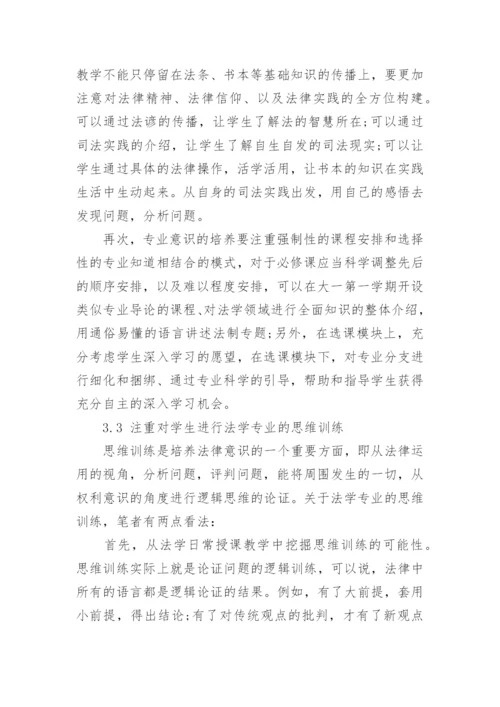 教学不能只停留在法条、书本等基础知识的传播上，要更加注意对法律精神、法律信仰、以及法律实践的全方位构建。可以通过法谚的传播，让学生了解法的智慧所在;可以通过司法实践的介绍，让学生了解自生自发的司法现实;可以让学生通过具体的法律操作，活学活用，让书本的知识在实践生活中生动起来。从自身的司法实践出发，用自己的感悟去发现问题，分析问题。

再次，专业意识的培养要注重强制性的课程安排和选择性的专业知道相结合的模式，对于必修课应当科学调整先后的顺序安排，以及难以程度安排，可以在大一第一学期开设类似专业导论的课程、对法学领域进行全面知识的整体介绍，用通俗易懂的语言讲述法制专题;另外，在选课模块上，充分考虑学生深入学习的愿望，在选课模块下，对专业分支进行细化和捆绑、通过专业科学的引导，帮助和指导学生获得充分自主的深入学习机会。

3.3 注重对学生进行法学专业的思维训练

思维训练是培养法律意识的一个重要方面，即从法律运用的视角，分析问题，评判问题，能将周围发生的一切，从权利意识的角度进行逻辑思维的论证。关于法学专业的思维训练，笔者有两点看法:

首先，从法学日常授课教学中挖掘思维训练的可能性。思维训练实际上就是论证问题的逻辑训练，可以说，法律中所有的语言都是逻辑论证的结果。例如，有了大前提，套用小前提，得出结论;有了对传统观点的批判，才有了新观点